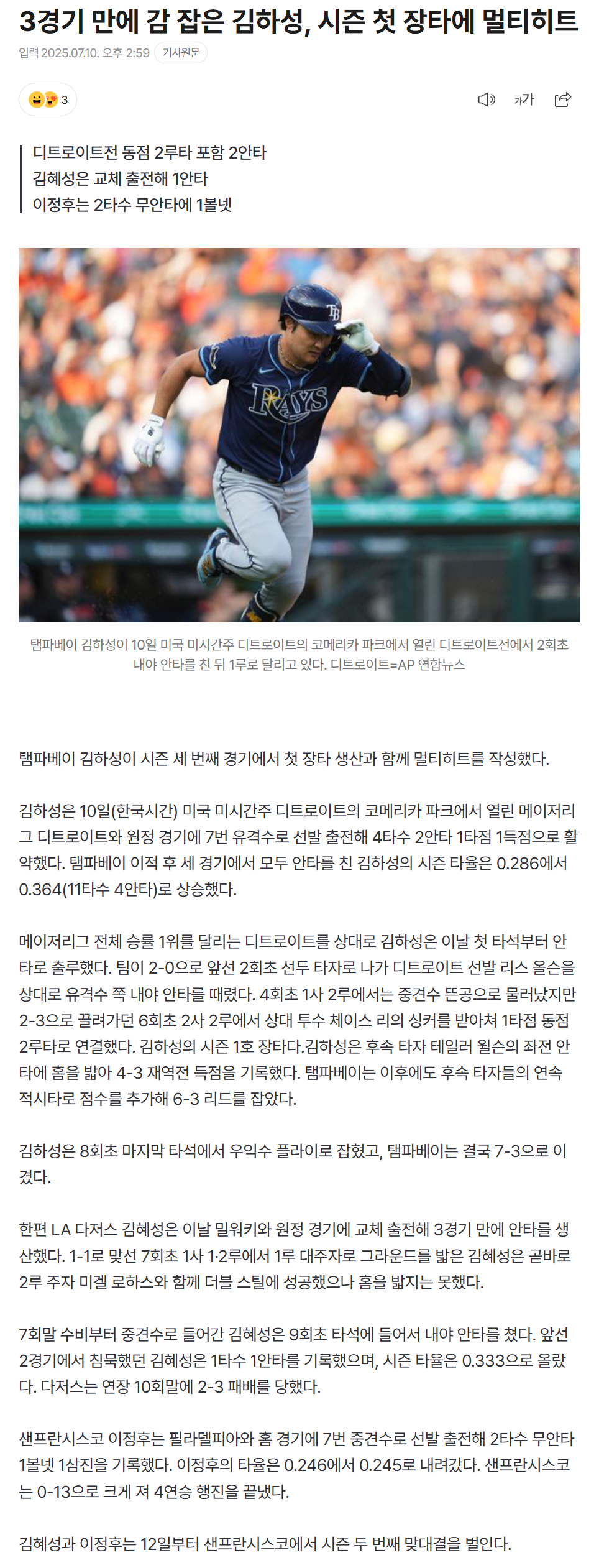 3경기 만에 감 잡은 김하성, 시즌 첫 장타에 멀티히트

입력 2025.07.10. 오후 2:59 기사원문

3

가가

디트로이트전 동점 2루타 포함 2안타
김혜성은 교체 출전해 1안타
이정후는 2타수 무안타에 1볼넷

RAYS

탬파베이 김하성이 10일 미국 미시간주 디트로이트의 코메리카 파크에서 열린 디트로이트전에서 2회초 내야 안타를 친 뒤 1루로 달리고 있다. 디트로이트=AP 연합뉴스

탬파베이 김하성이 시즌 세 번째 경기에서 첫 장타 생산과 함께 멀티히트를 작성했다.

김하성은 10일(한국시간) 미국 미시간주 디트로이트의 코메리카 파크에서 열린 메이저리그 디트로이트와 원정 경기에 7번 유격수로 선발 출전해 4타수 2안타 1타점 1득점으로 활약했다. 탬파베이 이적 후 세 경기에서 모두 안타를 친 김하성의 시즌 타율은 0.286에서 0.364(11타수 4안타)로 상승했다.

메이저리그 전체 승률 1위를 달리는 디트로이트를 상대로 김하성은 이날 첫 타석부터 안타로 출루했다. 팀이 2-0으로 앞선 2회초 선두 타자로 나가 디트로이트 선발 리스 올슨을 상대로 유격수 쪽 내야 안타를 때렸다. 4회초 1사 2루에서는 중견수 뜬공으로 물러났지만 2-3으로 끌려가던 6회초 2사 2루에서 상대 투수 체이스 리의 싱커를 받아쳐 1타점 동점 2루타로 연결했다. 김하성의 시즌 1호 장타다.김하성은 후속 타자 테일러 월스의 좌전 안타에 홈을 밟아 4-3 재역전 득점을 기록했다. 탬파베이는 이후에도 후속 타자들의 연속 적시타로 점수를 추가해 6-3 리드를 잡았다.

김하성은 8회초 마지막 타석에서 우익수 플라이로 잡혔고, 탬파베이는 결국 7-3으로 이겼다.

한편 LA 다저스 김혜성은 이날 밀워키와 원정 경기에 교체 출전해 3경기 만에 안타를 생산했다. 1-1로 맞선 7회초 1사 1·2루에서 1루 대주자로 그라운드를 밟은 김혜성은 곧바로 2루 주자 미겔 로하스와 함께 더블 스틸에 성공했으나 홈을 밟지는 못했다.

7회말 수비부터 중견수로 들어간 김혜성은 9회초 타석에 들어서 내야 안타를 쳤다. 앞선 2경기에서 침묵했던 김혜성은 1타수 1안타를 기록했으며, 시즌 타율은 0.333으로 올랐다. 다저스는 연장 10회말에 2-3 패배를 당했다.

샌프란시스코 이정후는 필라델피아와 홈 경기에 7번 중견수로 선발 출전해 2타수 무안타 1볼넷 1삼진을 기록했다. 이정후의 타율은 0.246에서 0.245로 내려갔다. 샌프란시스코는 0-13으로 크게 져 4연승 행진을 끝냈다.

김혜성과 이정후는 12일부터 샌프란시스코에서 시즌 두 번째 맞대결을 벌인다.